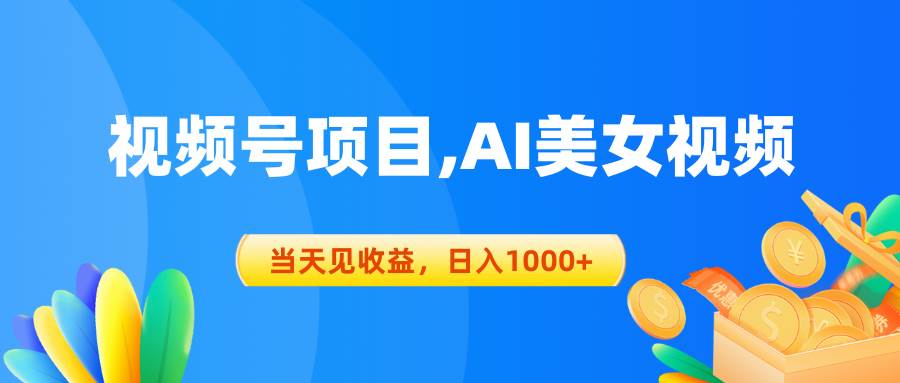 视频号项目,AI美女视频

当天见收益，日入1000+